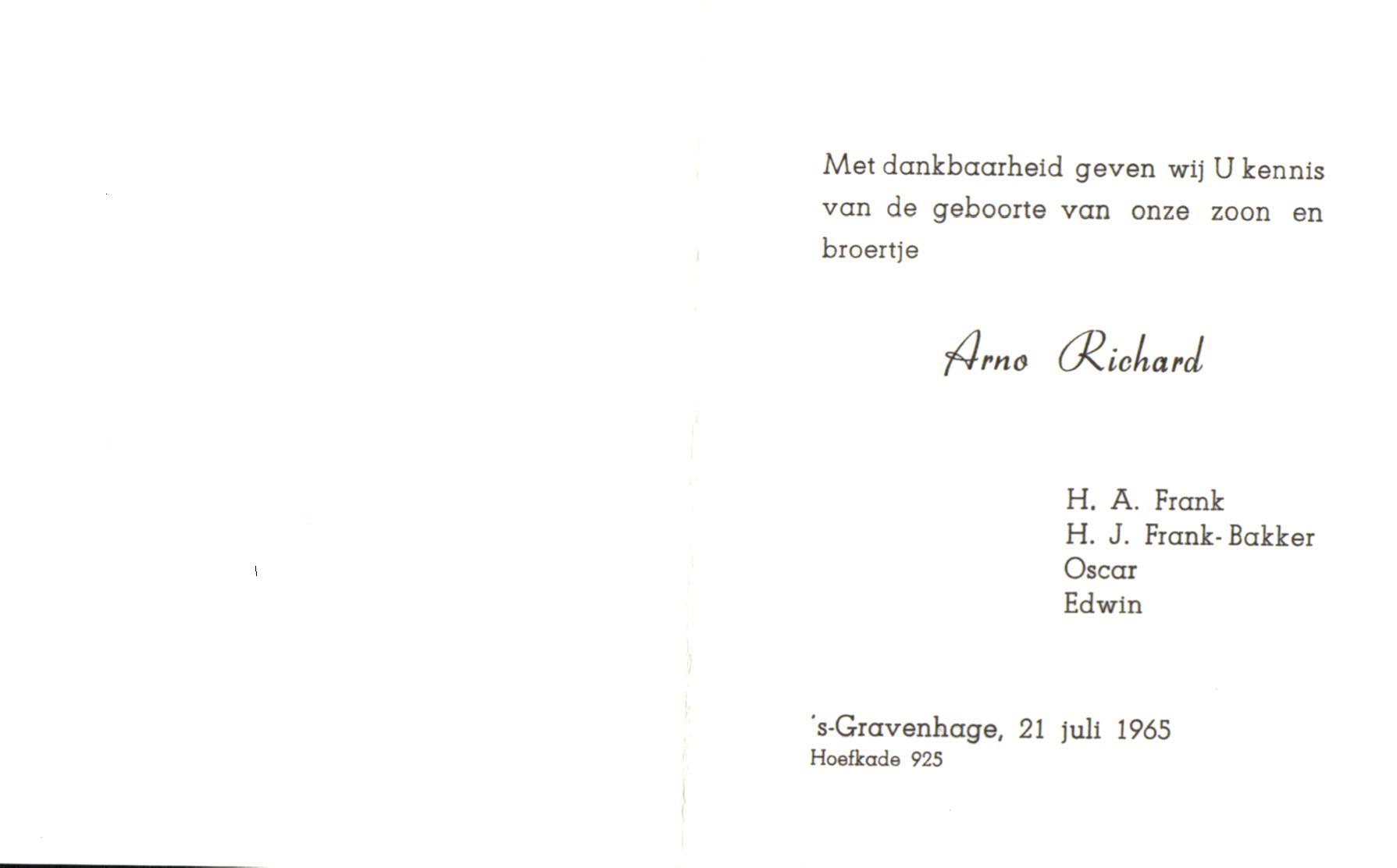 Met dankbaarheid geven wij U kennis van de geboorte van onze zoon en broertje

Arno Richard

H. A. Frank
H. J. Frank-Bakker
Oscar
Edwin

's-Gravenhage, 21 juli 1965
Hoefkade 925